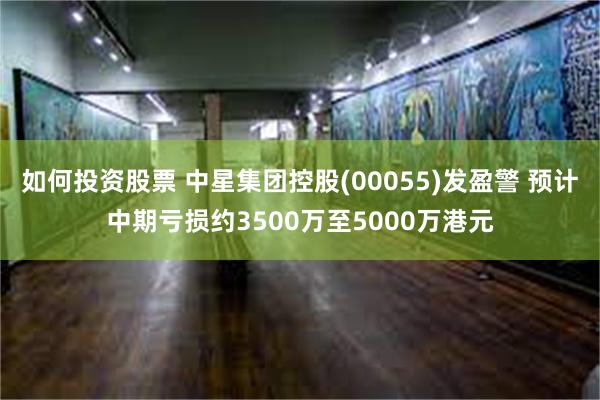 如何投资股票 中星集团控股(00055)发盈警 预计中期亏损约3500万至5000万港元